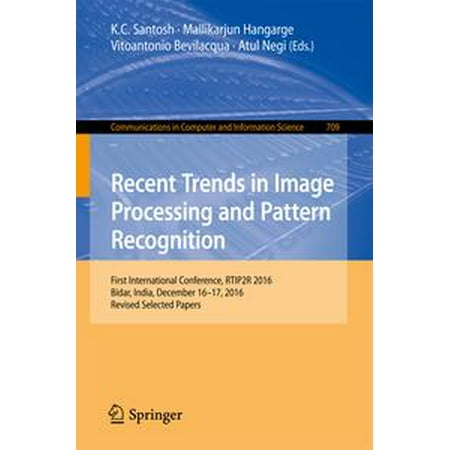 K.C. Santosh · Mallikarjun Hangarge
Vitoantonio Bevilacqua · Atul Negi (Eds.)

Communications in Computer and Information Science 709

Recent Trends in Image Processing and Pattern Recognition

First International Conference, RTIP2R 2016
Bidar, India, December 16–17, 2016
Revised Selected Papers

Springer